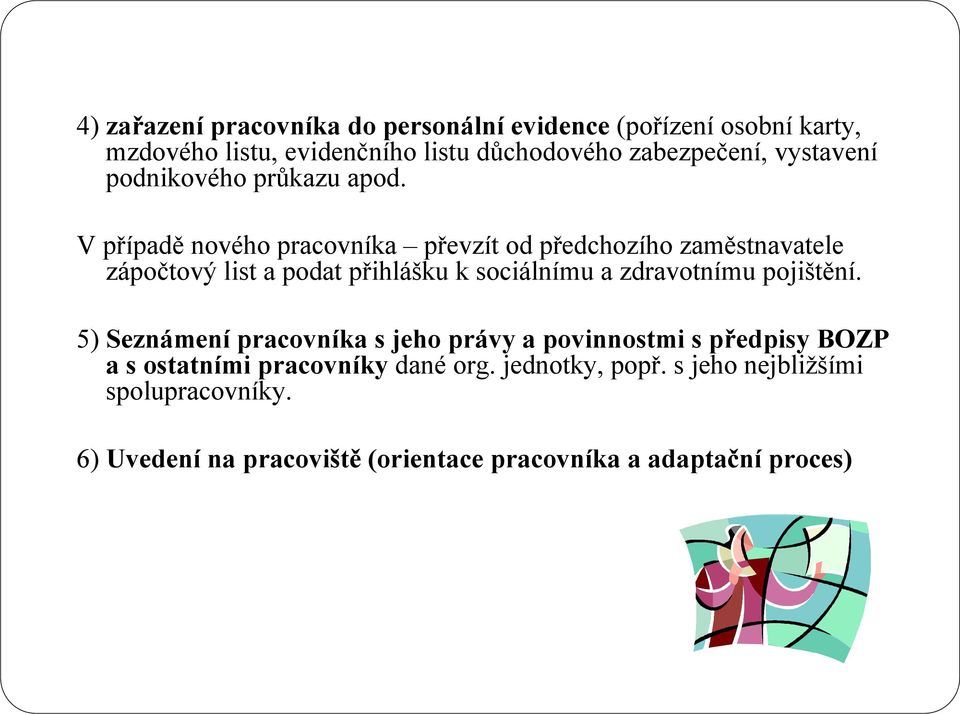 4) zařazení pracovníka do personální evidence (pořízení osobní karty, mzdového listu, evidenčního listu důchodového zabezpečení, vystavení podnikového průkazu apod.

V případě nového pracovníka – převzít od předchozího zaměstnavatele zápočtový list a podat přihlášku k sociálnímu a zdravotnímu pojištění.

5) Seznámení pracovníka s jeho právy a povinnostmi s předpisy BOZP a s ostatními pracovníky dané org. jednotky, popř. s jeho nejbližšími spolupracovníky.

6) Uvedení na pracoviště (orientace pracovníka a adaptační proces)